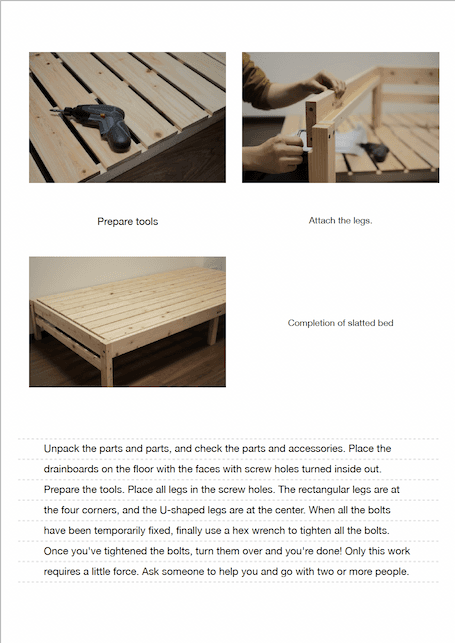 Prepare tools

Attach the legs.

Completion of slatted bed

Unpack the parts and parts, and check the parts and accessories. Place the drainboards on the floor with the faces with screw holes turned inside out. Prepare the tools. Place all legs in the screw holes. The rectangular legs are at the four corners, and the U-shaped legs are at the center. When all the bolts have been temporarily fixed, finally use a hex wrench to tighten all the bolts. Once you've tightened the bolts, turn them over and you're done! Only this work requires a little force. Ask someone to help you and go with two or more people.